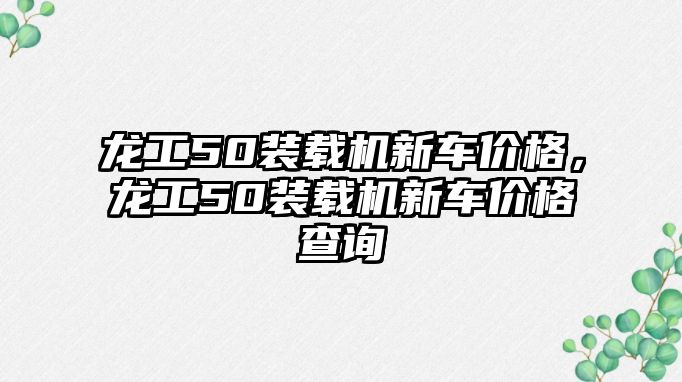 龙工50装载机新车价格，龙工50装载机新车价格查询